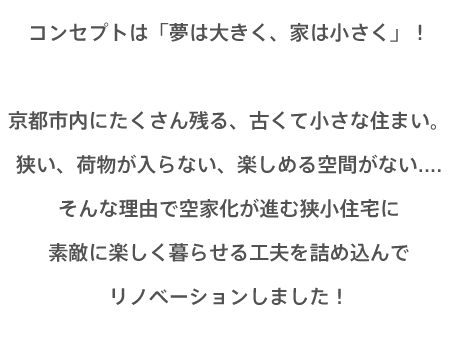 コンセプトは「夢は大きく、家は小さく」！

京都市内にたくさん残る、古くて小さな住まい。
狭い、荷物が入らない、楽しめる空間がない....
そんな理由で空家化が進む狭小住宅に
素敵に楽しく暮らせる工夫を詰め込んで
リノベーションしました！